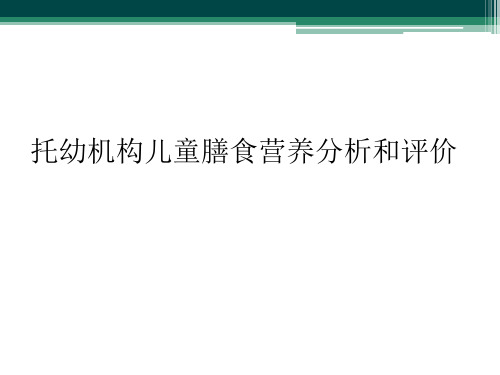 托幼机构儿童膳食营养分析和评价